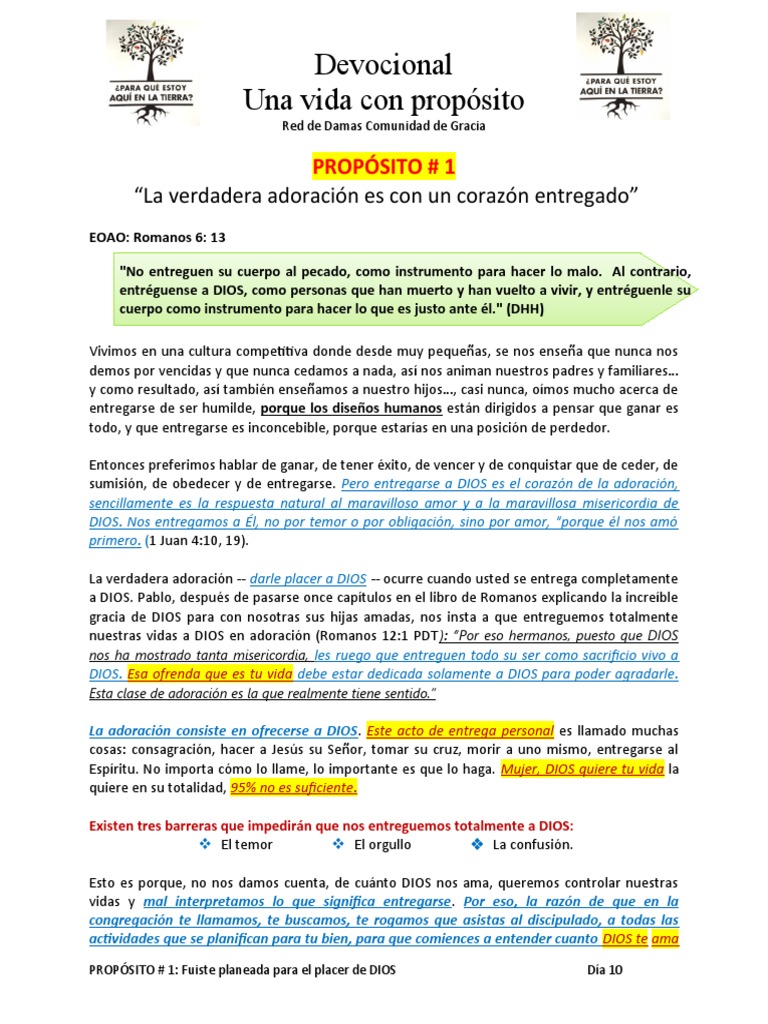 ¿PARA QUÉ ESTOY AQUÍ EN LA TIERRA?

Devocional
Una vida con propósito
Red de Damas Comunidad de Gracia

¿PARA QUÉ ESTOY AQUÍ EN LA TIERRA?

PROPÓSITO # 1
"La verdadera adoración es con un corazón entregado"

EOAO: Romanos 6: 13

"No entreguen su cuerpo al pecado, como instrumento para hacer lo malo. Al contrario, entréguense a DIOS, como personas que han muerto y han vuelto a vivir, y entréguenle su cuerpo como instrumento para hacer lo que es justo ante él." (DHH)

Vivimos en una cultura competitiva donde desde muy pequeñas, se nos enseña que nunca nos demos por vencidas y que nunca cedamos a nada, así nos animan nuestros padres y familiares... y como resultado, así también enseñamos a nuestro hijos..., casi nunca, oímos mucho acerca de entregarse de ser humilde, porque los diseños humanos están dirigidos a pensar que ganar es todo, y que entregarse es inconcebible, porque estarías en una posición de perdedor.

Entonces preferimos hablar de ganar, de tener éxito, de vencer y de conquistar que de ceder, de sumisión, de obedecer y de entregarse. Pero entregarse a DIOS es el corazón de la adoración, sencillamente es la respuesta natural al maravilloso amor y a la maravillosa misericordia de DIOS. Nos entregamos a Él, no por temor o por obligación, sino por amor, "porque él nos amó primero. (1 Juan 4:10, 19).

La verdadera adoración -- darle placer a DIOS -- ocurre cuando usted se entrega completamente a DIOS. Pablo, después de pasarse once capítulos en el libro de Romanos explicando la increíble gracia de DIOS para con nosotras sus hijas amadas, nos insta a que entreguemos totalmente nuestras vidas a DIOS en adoración (Romanos 12:1 PDT): "Por eso hermanos, puesto que DIOS nos ha mostrado tanta misericordia, les ruego que entreguen todo su ser como sacrificio vivo a DIOS. Esa ofrenda que es tu vida debe estar dedicada solamente a DIOS para poder agradarle. Esta clase de adoración es la que realmente tiene sentido."

La adoración consiste en ofrecerse a DIOS. Este acto de entrega personal es llamado muchas cosas: consagración, hacer a Jesús su Señor, tomar su cruz, morir a uno mismo, entregarse al Espíritu. No importa cómo lo llame, lo importante es que lo haga. Mujer, DIOS quiere tu vida la quiere en su totalidad, 95% no es suficiente.

Existen tres barreras que impedirán que nos entreguemos totalmente a DIOS:
❖ El temor ❖ El orgullo ❖ La confusión.

Esto es porque, no nos damos cuenta, de cuánto DIOS nos ama, queremos controlar nuestras vidas y mal interpretamos lo que significa entregarse. Por eso, la razón de que en la congregación te llamamos, te buscamos, te rogamos que asistas al discipulado, a todas las actividades que se planifican para tu bien, para que comiences a entender cuanto DIOS te ama

PROPÓSITO # 1: Fuiste planeada para el placer de DIOS Día 10